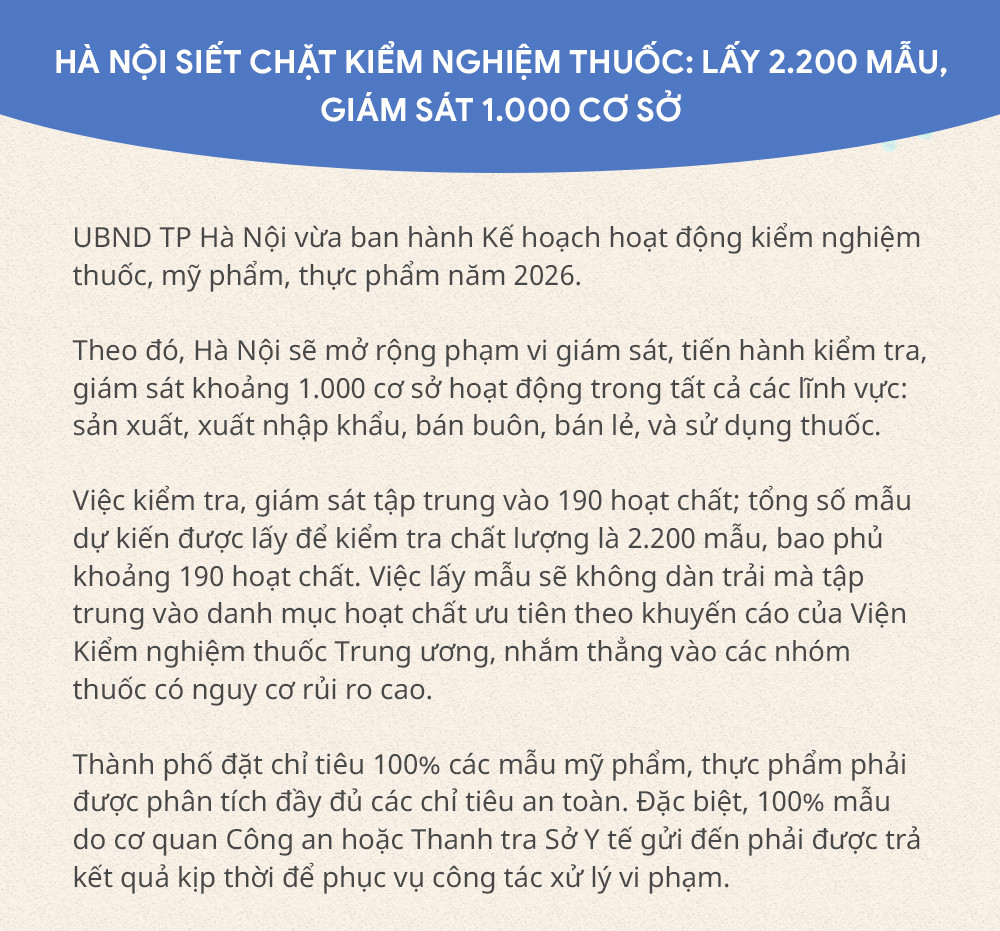 HÀ NỘI SIẾT CHẶT KIỂM NGHIỆM THUỐC: LẤY 2.200 MẪU, GIÁM SÁT 1.000 CƠ SỞ

UBND TP Hà Nội vừa ban hành Kế hoạch hoạt động kiểm nghiệm thuốc, mỹ phẩm, thực phẩm năm 2026.

Theo đó, Hà Nội sẽ mở rộng phạm vi giám sát, tiến hành kiểm tra, giám sát khoảng 1.000 cơ sở hoạt động trong tất cả các lĩnh vực: sản xuất, xuất nhập khẩu, bán buôn, bán lẻ, và sử dụng thuốc.

Việc kiểm tra, giám sát tập trung vào 190 hoạt chất; tổng số mẫu dự kiến được lấy để kiểm tra chất lượng là 2.200 mẫu, bao phủ khoảng 190 hoạt chất. Việc lấy mẫu sẽ không dàn trải mà tập trung vào danh mục hoạt chất ưu tiên theo khuyến cáo của Viện Kiểm nghiệm thuốc Trung ương, nhắm thẳng vào các nhóm thuốc có nguy cơ rủi ro cao.

Thành phố đặt chỉ tiêu 100% các mẫu mỹ phẩm, thực phẩm phải được phân tích đầy đủ các chỉ tiêu an toàn. Đặc biệt, 100% mẫu do cơ quan Công an hoặc Thanh tra Sở Y tế gửi đến phải được trả kết quả kịp thời để phục vụ công tác xử lý vi phạm.